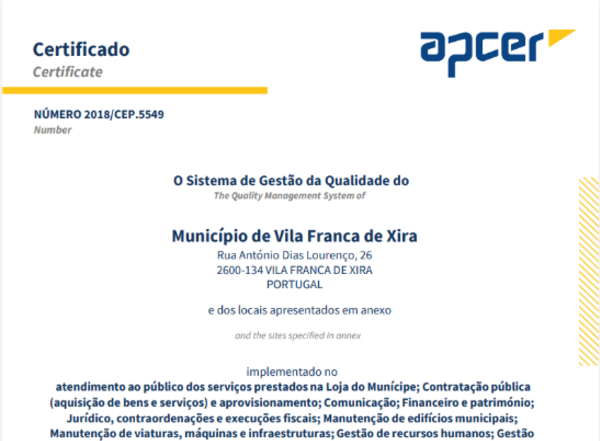 Certificado
Certificate

apcer

NÚMERO 2018/CEP.5549
Number

O Sistema de Gestão da Qualidade do
The Quality Management System of

Município de Vila Franca de Xira
Rua António Dias Lourenço, 26
2600-134 VILA FRANCA DE XIRA
PORTUGAL

e dos locais apresentados em anexo

and the sites specified in annex

implementado no
atendimento ao público dos serviços prestados na Loja do Munícipe; Contratação pública (aquisição de bens e serviços) e aprovisionamento; Comunicação; Financeiro e património; Jurídico, contraordenações e execuções fiscais; Manutenção de edifícios municipais; Manutenção de viaturas, máquinas e infraestruturas; Gestão de recursos humanos; Gestão